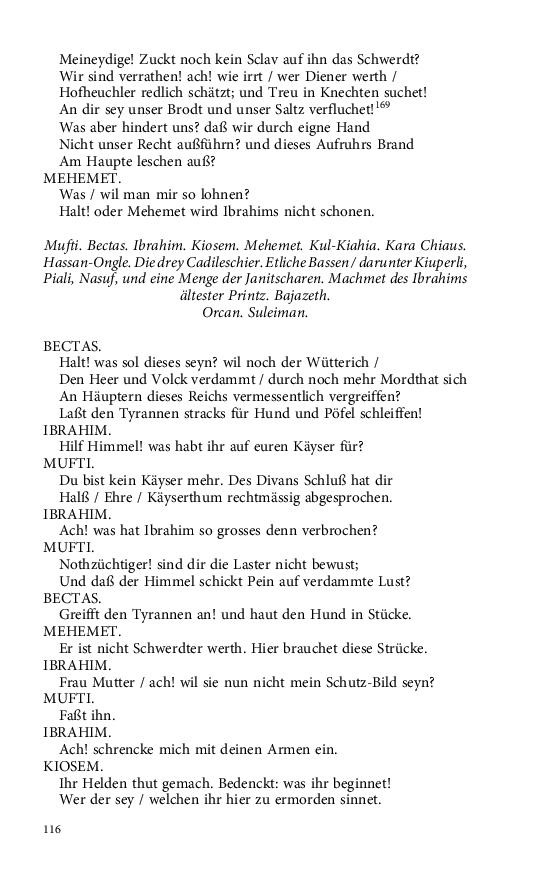 Meineydige! Zuckt noch kein Sclav auf ihn das Schwerdt?
Wir sind verrathen! ach! wie irrt / wer Diener werth /
Hofheuchler redlich schätzt; und Treu in Knechten suchet!
An dir sey unser Brodt und unser Saltz verfluchet!$^{169}$
Was aber hindert uns? daß wir durch eigne Hand
Nicht unser Recht außführn? und dieses Aufruhrs Brand
Am Haupte leschen auß?

MEHEMET.
Was / wil man mir so lohnen?
Halt! oder Mehemet wird Ibrahims nicht schonen.

Mufti. Bectas. Ibrahim. Kiosem. Mehemet. Kul-Kiahia. Kara Chiaus. Hassan-Ongle. Die drey Cadileschier. Etliche Bassen / darunter Kiuperli, Piali, Nasuf, und eine Menge der Janitscharen. Machmet des Ibrahims ältester Printz. Bajazeth. Orcan. Suleiman.

BECTAS.
Halt! was sol dieses seyn? wil noch der Wütterich /
Den Heer und Volck verdammt / durch noch mehr Mordthat sich
An Häuptern dieses Reichs vermessentlich vergreiffen?
Laßt den Tyrannen stracks für Hund und Pöfel schleiffen!

IBRAHIM.
Hilf Himmel! was habt ihr auf euren Käyser für?

MUFTI.
Du bist kein Käyser mehr. Des Divans Schluß hat dir
Halß / Ehre / Käyserthum rechtmässig abgesprochen.

IBRAHIM.
Ach! was hat Ibrahim so grosses denn verbrochen?

MUFTI.
Nothzüchtiger! sind dir die Laster nicht bewust;
Und daß der Himmel schickt Pein auf verdammte Lust?

BECTAS.
Greifft den Tyrannen an! und haut den Hund in Stücke.

MEHEMET.
Er ist nicht Schwerdter werth. Hier brauchet diese Strücke.

IBRAHIM.
Frau Mutter / ach! wil sie nun nicht mein Schutz-Bild seyn?

MUFTI.
Faßt ihn.

IBRAHIM.
Ach! schrencke mich mit deinen Armen ein.

KIOSEM.
Ihr Helden thut gemach. Bedenckt: was ihr beginnet!
Wer der sey / welchen ihr hier zu ermorden sinnet.

116